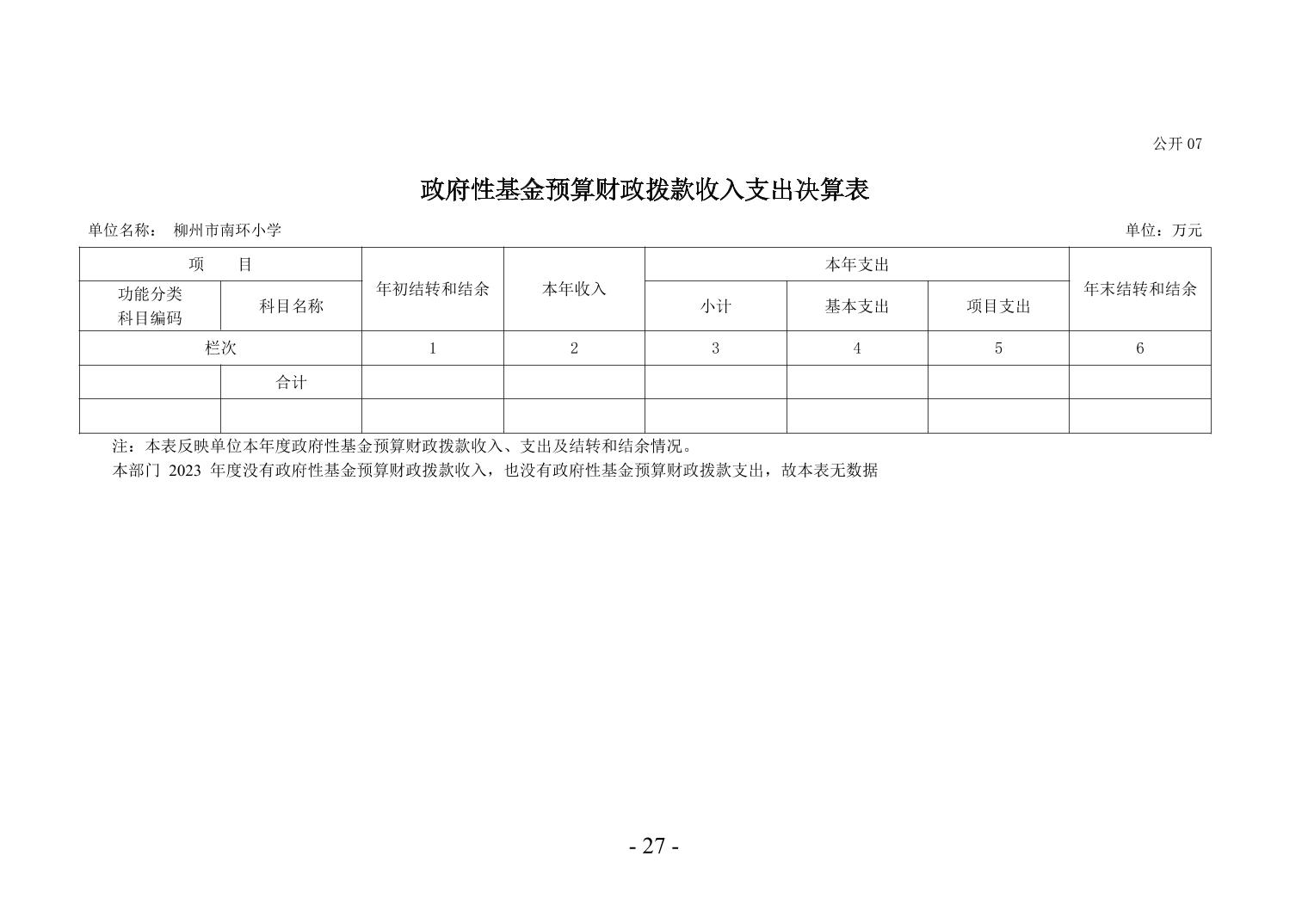 公开 07

政府性基金预算财政拨款收入支出决算表

单位名称： 柳州市南环小学

单位：万元

| 项　　目 | | 年初结转和结余 | 本年收入 | 本年支出 | | | 年末结转和结余 |
|---|---|---|---|---|---|---|---|
| 功能分类科目编码 | 科目名称 | | | 小计 | 基本支出 | 项目支出 | |
| 栏次 | | 1 | 2 | 3 | 4 | 5 | 6 |
| | 合计 | | | | | | |
| | | | | | | | |

注：本表反映单位本年度政府性基金预算财政拨款收入、支出及结转和结余情况。
本部门 2023 年度没有政府性基金预算财政拨款收入，也没有政府性基金预算财政拨款支出，故本表无数据

- 27 -